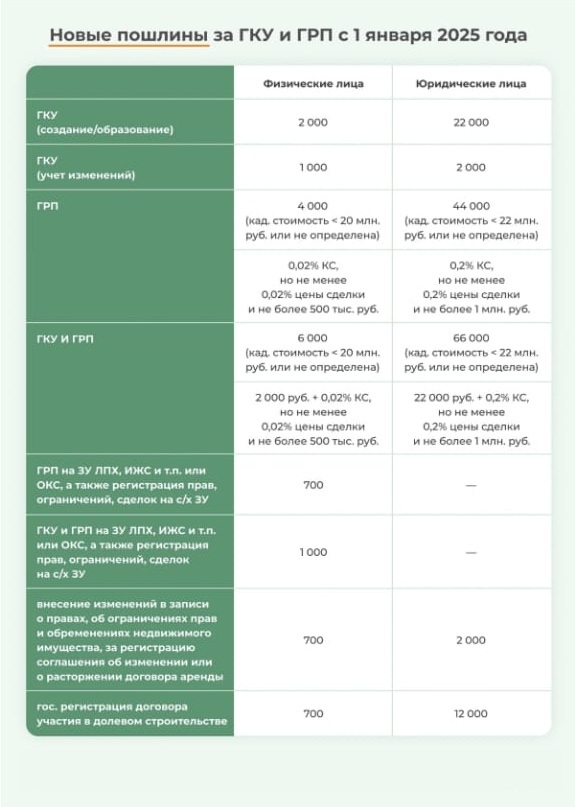 Новые пошлины за ГКУ и ГРП с 1 января 2025 года

| | Физические лица | Юридические лица |
|---|---|---|
| ГКУ (создание/образование) | 2 000 | 22 000 |
| ГКУ (учет изменений) | 1 000 | 2 000 |
| ГРП | 4 000 (кад. стоимость < 20 млн. руб. или не определена) | 44 000 (кад. стоимость < 22 млн. руб. или не определена) |
| | 0,02% КС, но не менее 0,02% цены сделки и не более 500 тыс. руб. | 0,2% КС, но не менее 0,2% цены сделки и не более 1 млн. руб. |
| ГКУ И ГРП | 6 000 (кад. стоимость < 20 млн. руб. или не определена) | 66 000 (кад. стоимость < 22 млн. руб. или не определена) |
| | 2 000 руб. + 0,02% КС, но не менее 0,02% цены сделки и не более 500 тыс. руб. | 22 000 руб. + 0,2% КС, но не менее 0,2% цены сделки и не более 1 млн. руб. |
| ГРП на ЗУ ЛПХ, ИЖС и т.п. или ОКС, а также регистрация прав, ограничений, сделок на с/х ЗУ | 700 | — |
| ГКУ и ГРП на ЗУ ЛПХ, ИЖС и т.п. или ОКС, а также регистрация прав, ограничений, сделок на с/х ЗУ | 1 000 | — |
| внесение изменений в записи о правах, об ограничениях прав и обременениях недвижимого имущества, за регистрацию соглашения об изменении или о расторжении договора аренды | 700 | 2 000 |
| гос. регистрация договора участия в долевом строительстве | 700 | 12 000 |